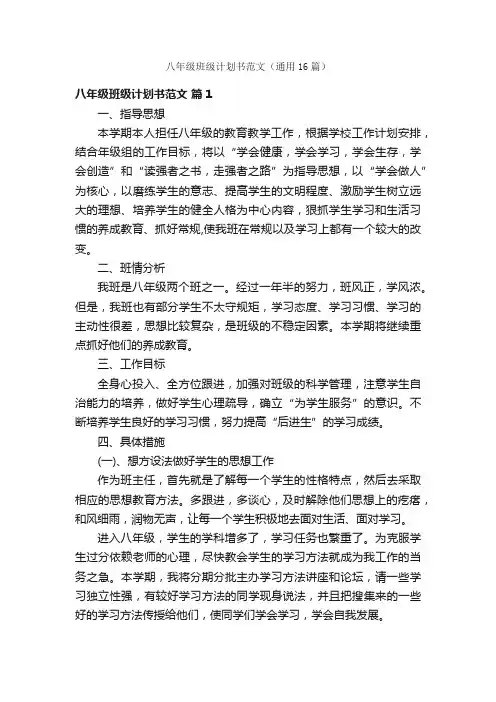 八年级班级计划书范文（通用16篇）

八年级班级计划书范文 篇1

一、指导思想

本学期本人担任八年级的教育教学工作，根据学校工作计划安排，结合年级组的工作目标，将以“学会健康，学会学习，学会生存，学会创造”和“读强者之书，走强者之路”为指导思想，以“学会做人”为核心，以磨练学生的意志、提高学生的文明程度、激励学生树立远大的理想、培养学生的健全人格为中心内容，狠抓学生学习和生活习惯的养成教育、抓好常规,使我班在常规以及学习上都有一个较大的改变。

二、班情分析

我班是八年级两个班之一。经过一年半的努力，班风正，学风浓。但是，我班也有部分学生不太守规矩，学习态度、学习习惯、学习的主动性很差，思想比较复杂，是班级的不稳定因素。本学期将继续重点抓好他们的养成教育。

三、工作目标

全身心投入、全方位跟进，加强对班级的科学管理，注意学生自治能力的培养，做好学生心理疏导，确立“为学生服务”的意识。不断培养学生良好的学习习惯，努力提高“后进生”的学习成绩。

四、具体措施

(一)、想方设法做好学生的思想工作

作为班主任，首先就是了解每一个学生的性格特点，然后去采取相应的思想教育方法。多跟进，多谈心，及时解除他们思想上的疙瘩，和风细雨，润物无声，让每一个学生积极地去面对生活、面对学习。

进入八年级，学生的学科增多了，学习任务也繁重了。为克服学生过分依赖老师的心理，尽快教会学生的学习方法就成为我工作的当务之急。本学期，我将分期分批主办学习方法讲座和论坛，请一些学习独立性强，有较好学习方法的同学现身说法，并且把搜集来的一些好的学习方法传授给他们，使同学们学会学习，学会自我发展。